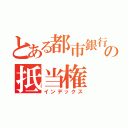 とある都市銀行の
抵当権
インデックス